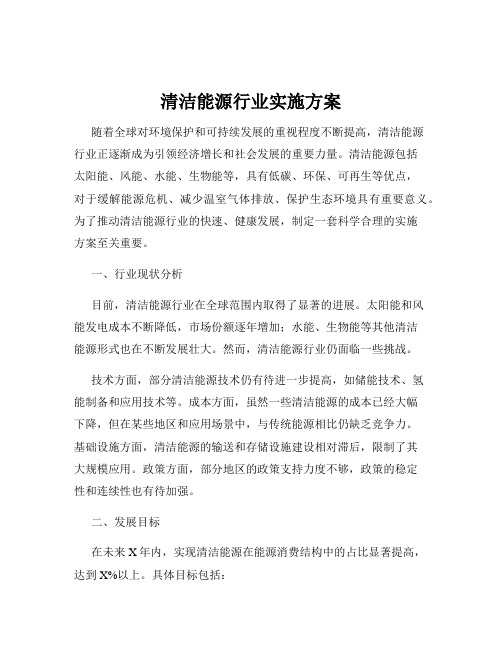 清洁能源行业实施方案

随着全球对环境保护和可持续发展的重视程度不断提高，清洁能源行业正逐渐成为引领经济增长和社会发展的重要力量。清洁能源包括太阳能、风能、水能、生物能等，具有低碳、环保、可再生等优点，对于缓解能源危机、减少温室气体排放、保护生态环境具有重要意义。为了推动清洁能源行业的快速、健康发展，制定一套科学合理的实施方案至关重要。

一、行业现状分析

目前，清洁能源行业在全球范围内取得了显著的进展。太阳能和风能发电成本不断降低，市场份额逐年增加；水能、生物能等其他清洁能源形式也在不断发展壮大。然而，清洁能源行业仍面临一些挑战。

技术方面，部分清洁能源技术仍有待进一步提高，如储能技术、氢能制备和应用技术等。成本方面，虽然一些清洁能源的成本已经大幅下降，但在某些地区和应用场景中，与传统能源相比仍缺乏竞争力。基础设施方面，清洁能源的输送和存储设施建设相对滞后，限制了其大规模应用。政策方面，部分地区的政策支持力度不够，政策的稳定性和连续性也有待加强。

二、发展目标

在未来 X 年内，实现清洁能源在能源消费结构中的占比显著提高，达到 X%以上。具体目标包括：